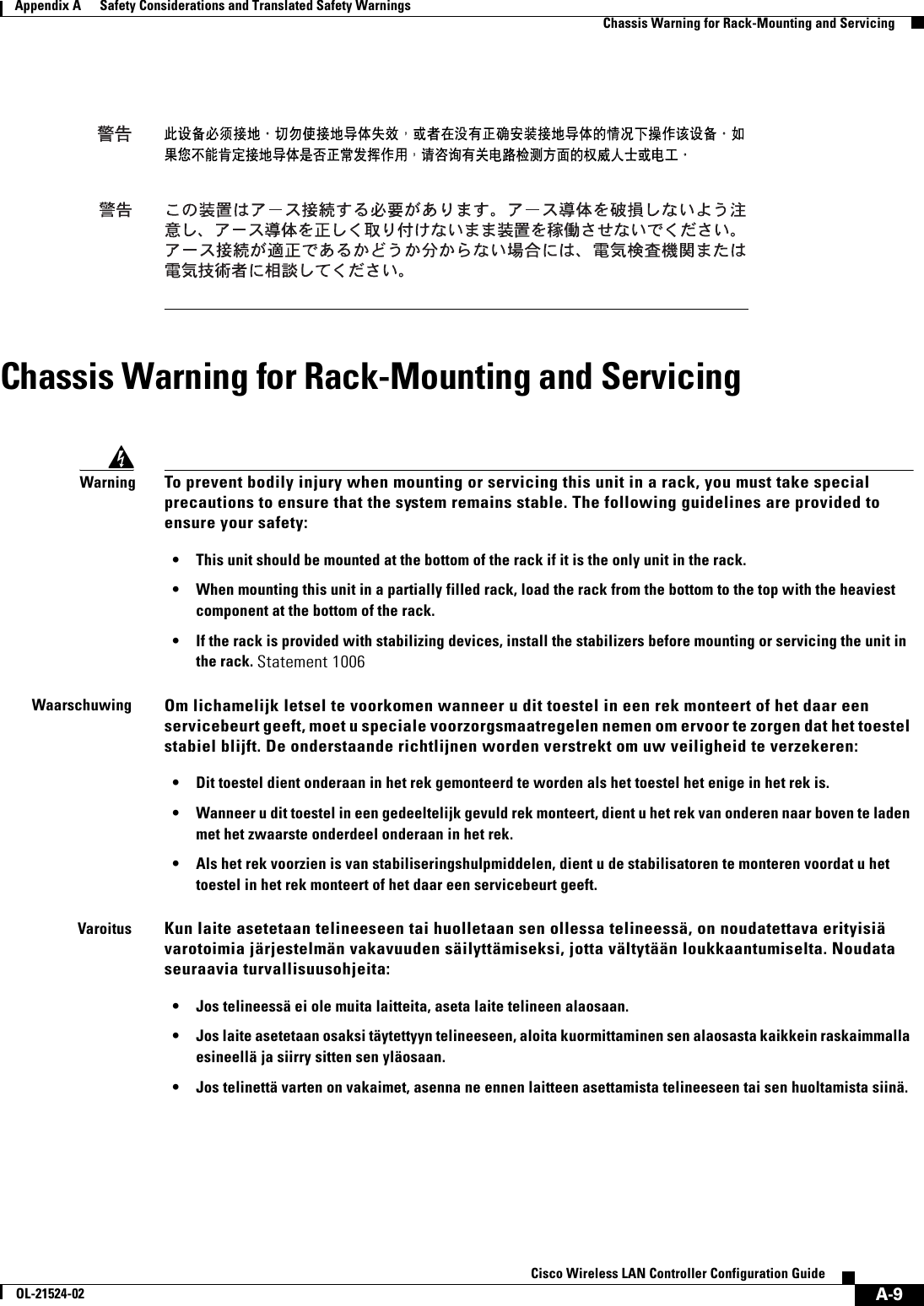 Appendix A      Safety Considerations and Translated Safety Warnings
Chassis Warning for Rack-Mounting and Servicing

警告 此设备必须接地。切勿使接地导体失效，或者在没有正确安装接地导体的情况下操作该设备。如果您不能肯定接地导体是否正常发挥作用，请咨询有关电路检测方面的权威人士或电工。

警告 この装置はアース接続する必要があります。アース導体を破損しないよう注意し、アース導体を正しく取り付けないまま装置を稼働させないでください。アース接続が適正であるかどうか分からない場合には、電気検査機関または電気技術者に相談してください。

Chassis Warning for Rack-Mounting and Servicing

Warning To prevent bodily injury when mounting or servicing this unit in a rack, you must take special precautions to ensure that the system remains stable. The following guidelines are provided to ensure your safety:

• This unit should be mounted at the bottom of the rack if it is the only unit in the rack.

• When mounting this unit in a partially filled rack, load the rack from the bottom to the top with the heaviest component at the bottom of the rack.

• If the rack is provided with stabilizing devices, install the stabilizers before mounting or servicing the unit in the rack. Statement 1006

Waarschuwing Om lichamelijk letsel te voorkomen wanneer u dit toestel in een rek monteert of het daar een servicebeurt geeft, moet u speciale voorzorgsmaatregelen nemen om ervoor te zorgen dat het toestel stabiel blijft. De onderstaande richtlijnen worden verstrekt om uw veiligheid te verzekeren:

• Dit toestel dient onderaan in het rek gemonteerd te worden als het toestel het enige in het rek is.

• Wanneer u dit toestel in een gedeeltelijk gevuld rek monteert, dient u het rek van onderen naar boven te laden met het zwaarste onderdeel onderaan in het rek.

• Als het rek voorzien is van stabiliseringshulpmiddelen, dient u de stabilisatoren te monteren voordat u het toestel in het rek monteert of het daar een servicebeurt geeft.

Varoitus Kun laite asetetaan telineeseen tai huolletaan sen ollessa telineessä, on noudatettava erityisiä varotoimia järjestelmän vakavuuden säilyttämiseksi, jotta vältytään loukkaantumiselta. Noudata seuraavia turvallisuusohjeita:

• Jos telineessä ei ole muita laitteita, aseta laite telineen alaosaan.

• Jos laite asetetaan osaksi täytettyyn telineeseen, aloita kuormittaminen sen alaosasta kaikkein raskaimmalla esineellä ja siirry sitten sen yläosaan.

• Jos telinettä varten on vakaimet, asenna ne ennen laitteen asettamista telineeseen tai sen huoltamista siinä.

Cisco Wireless LAN Controller Configuration Guide
OL-21524-02
A-9